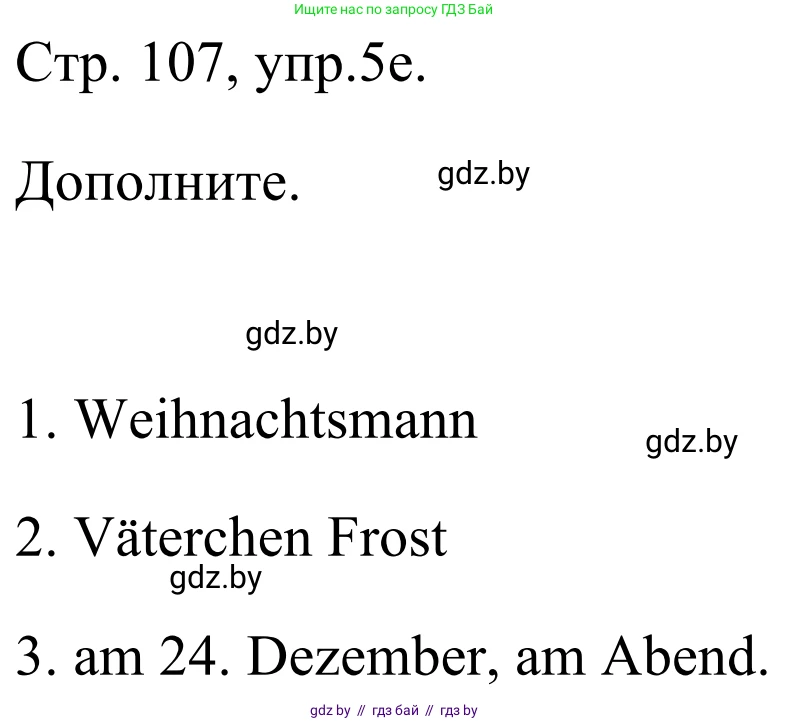 Ищите нас по запросу ГДЗ Бай

Стр. 107, упр.5е.

Дополните.

gdz.by

gdz.by

1. Weihnachtsmann

gdz.by

2. Väterchen Frost

gdz.by

3. am 24. Dezember, am Abend.

gdz by // гдз бай // гдз by